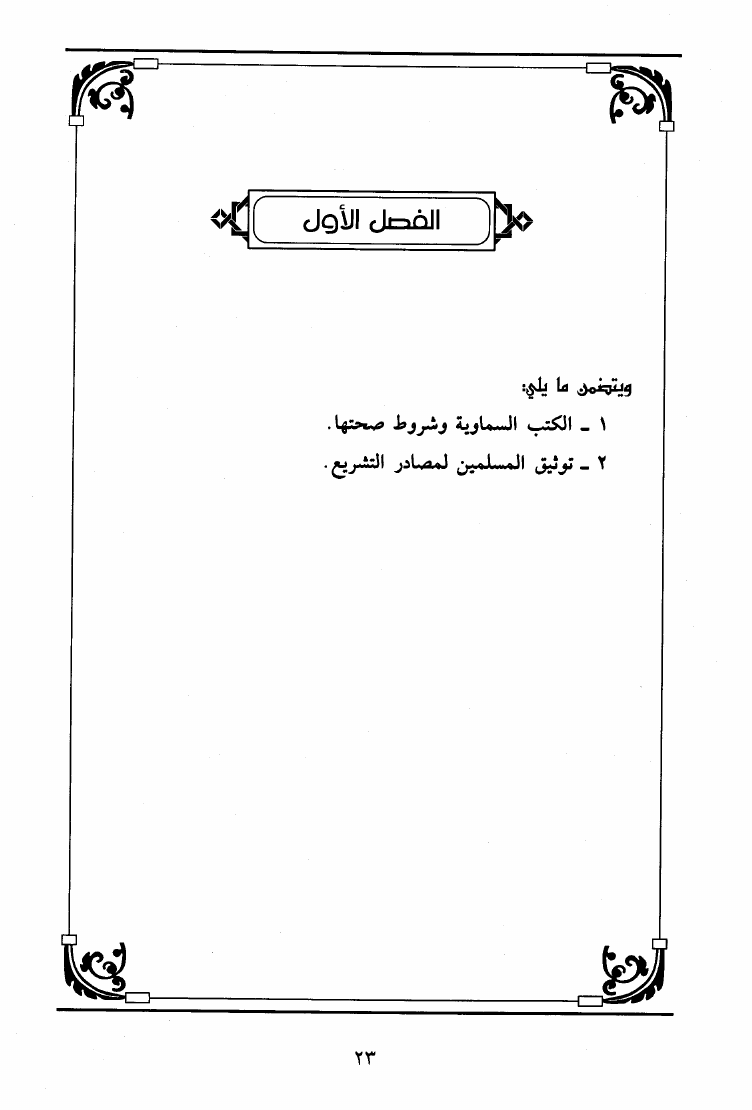 الفصل الأول

ويتضمن ما يلي:

١ ـ الكتب السماوية وشروط صحتها.

٢ ـ توثيق المسلمين لمصادر التشريع.

٢٣